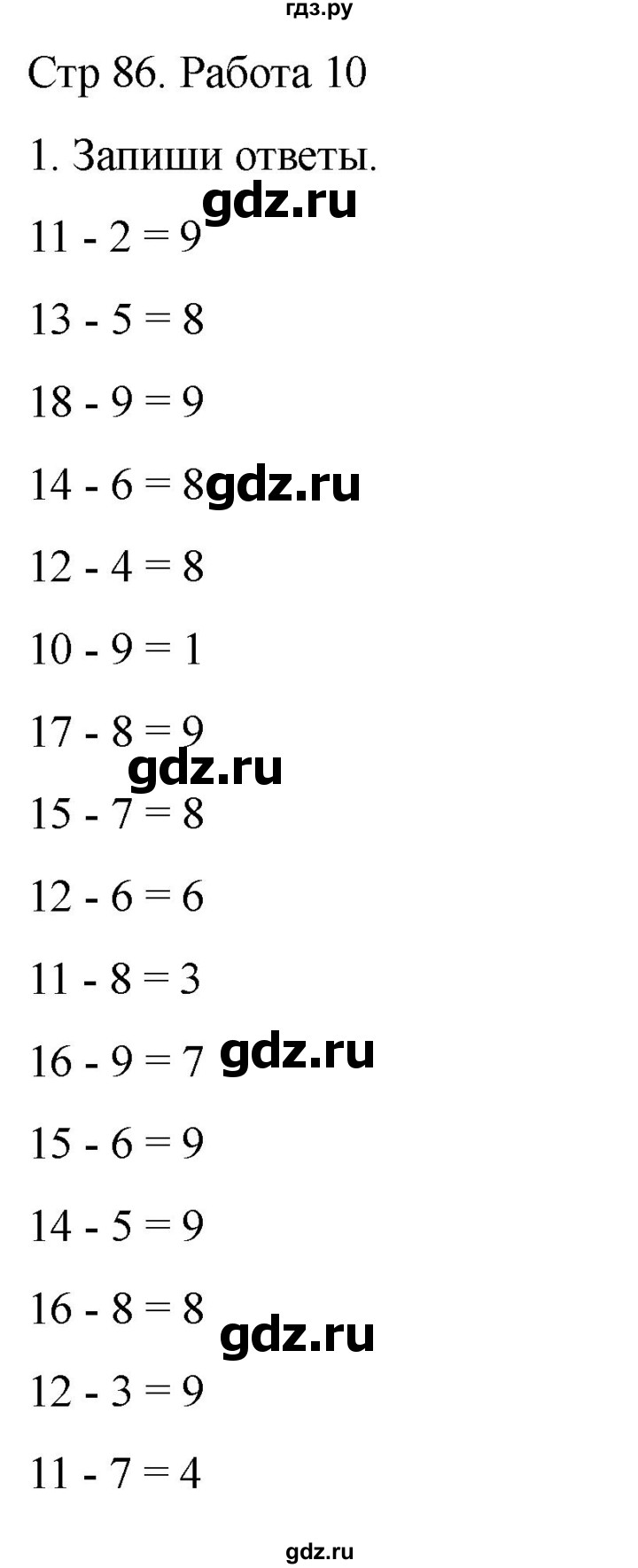 гдз.ру

Стр 86. Работа 10

1. Запиши ответы.

gdz.ru

$11 - 2 = 9$

$13 - 5 = 8$

$18 - 9 = 9$

$14 - 6 = 8$ gdz.ru

$12 - 4 = 8$

$10 - 9 = 1$

$17 - 8 = 9$

gdz.ru

$15 - 7 = 8$

$12 - 6 = 6$

$11 - 8 = 3$

$16 - 9 = 7$ gdz.ru

$15 - 6 = 9$

$14 - 5 = 9$

$16 - 8 = 8$ gdz.ru

$12 - 3 = 9$

$11 - 7 = 4$

gdz.ru